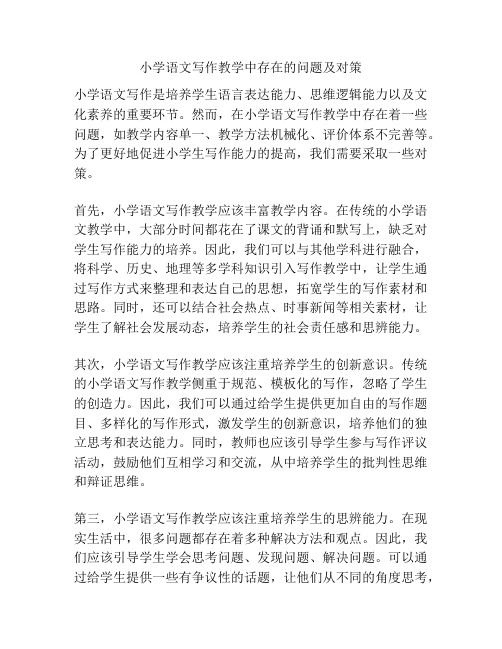 小学语文写作教学中存在的问题及对策

小学语文写作是培养学生语言表达能力、思维逻辑能力以及文化素养的重要环节。然而，在小学语文写作教学中存在着一些问题，如教学内容单一、教学方法机械化、评价体系不完善等。为了更好地促进小学生写作能力的提高，我们需要采取一些对策。

首先，小学语文写作教学应该丰富教学内容。在传统的小学语文教学中，大部分时间都花在了课文的背诵和默写上，缺乏对学生写作能力的培养。因此，我们可以与其他学科进行融合，将科学、历史、地理等多学科知识引入写作教学中，让学生通过写作方式来整理和表达自己的思想，拓宽学生的写作素材和思路。同时，还可以结合社会热点、时事新闻等相关素材，让学生了解社会发展动态，培养学生的社会责任感和思辨能力。

其次，小学语文写作教学应该注重培养学生的创新意识。传统的小学语文写作教学侧重于规范、模板化的写作，忽略了学生的创造力。因此，我们可以通过给学生提供更加自由的写作题目、多样化的写作形式，激发学生的创新意识，培养他们的独立思考和表达能力。同时，教师也应该引导学生参与写作评议活动，鼓励他们互相学习和交流，从中培养学生的批判性思维和辩证思维。

第三，小学语文写作教学应该注重培养学生的思辨能力。在现实生活中，很多问题都存在着多种解决方法和观点。因此，我们应该引导学生学会思考问题、发现问题、解决问题。可以通过给学生提供一些有争议性的话题，让他们从不同的角度思考，